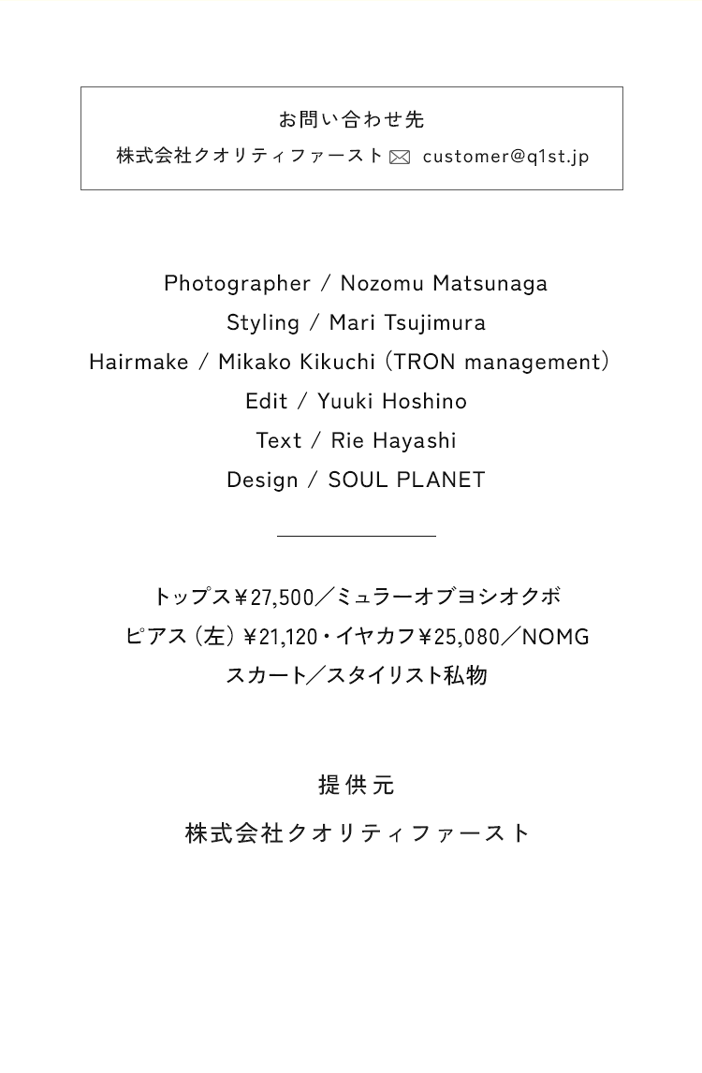 お問い合わせ先
株式会社クオリティファースト customer@q1st.jp

Photographer / Nozomu Matsunaga
Styling / Mari Tsujimura
Hairmake / Mikako Kikuchi (TRON management)
Edit / Yuuki Hoshino
Text / Rie Hayashi
Design / SOUL PLANET

トップス¥27,500／ミュラーオブヨシオクボ
ピアス（左）¥21,120・イヤカフ¥25,080／NOMG
スカート／スタイリスト私物

提供元
株式会社クオリティファースト